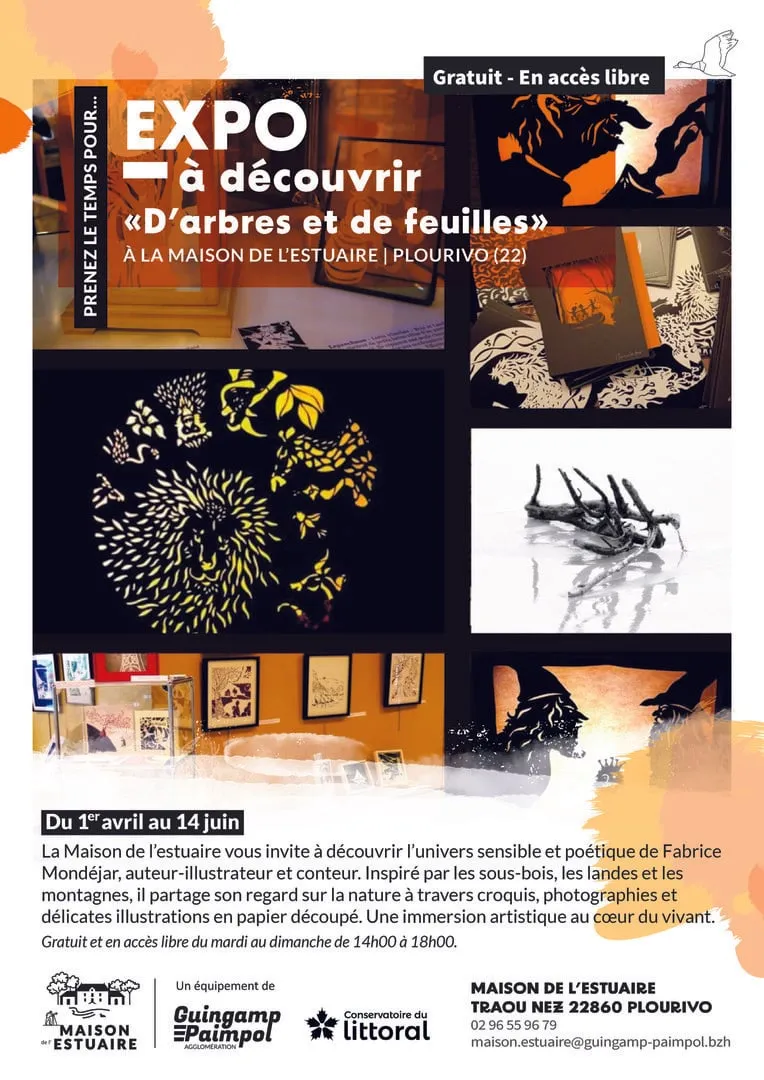 Gratuit - En accès libre

PRENEZ LE TEMPS POUR...

EXPO
à découvrir
«D'arbres et de feuilles»
À LA MAISON DE L'ESTUAIRE | PLOURIVO (22)

Du 1$^{er}$ avril au 14 juin

La Maison de l'estuaire vous invite à découvrir l'univers sensible et poétique de Fabrice Mondéjar, auteur-illustrateur et conteur. Inspiré par les sous-bois, les landes et les montagnes, il partage son regard sur la nature à travers croquis, photographies et délicates illustrations en papier découpé. Une immersion artistique au cœur du vivant.

Gratuit et en accès libre du mardi au dimanche de 14h00 à 18h00.

MAISON de l' ESTUAIRE

Un équipement de
Guingamp Paimpol AGGLOMÉRATION

Conservatoire du littoral

MAISON DE L'ESTUAIRE
TRAOU NEZ 22860 PLOURIVO
02 96 55 96 79
maison.estuaire@guingamp-paimpol.bzh